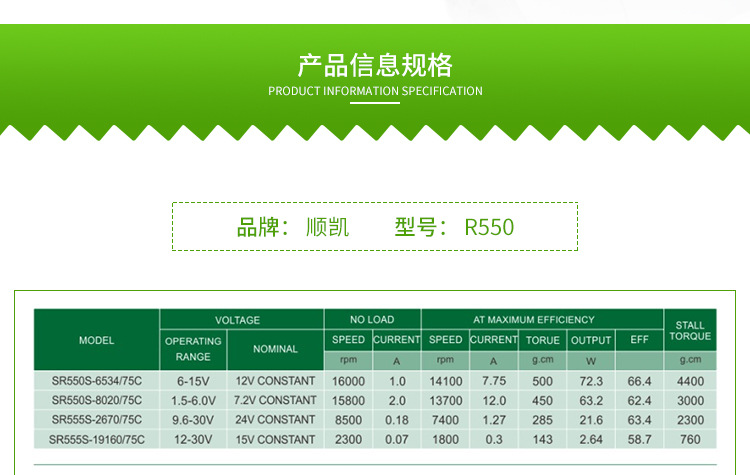 产品信息规格
PRODUCT INFORMATION SPECIFICATION

品牌：顺凯 型号：R550

| MODEL | VOLTAGE | | NO LOAD | | AT MAXIMUM EFFICIENCY | | | | | STALL TORQUE |
|---|---|---|---|---|---|---|---|---|---|---|
| | OPERATING RANGE | NOMINAL | SPEED | CURRENT | SPEED | CURRENT | TORUE | OUTPUT | EFF | |
| | | | rpm | A | rpm | A | g.cm | W | | g.cm |
| SR550S-6534/75C | 6-15V | 12V CONSTANT | 16000 | 1.0 | 14100 | 7.75 | 500 | 72.3 | 66.4 | 4400 |
| SR550S-8020/75C | 1.5-6.0V | 7.2V CONSTANT | 15800 | 2.0 | 13700 | 12.0 | 450 | 63.2 | 62.4 | 3000 |
| SR555S-2670/75C | 9.6-30V | 24V CONSTANT | 8500 | 0.18 | 7400 | 1.27 | 285 | 21.6 | 63.4 | 2300 |
| SR555S-19160/75C | 12-30V | 15V CONSTANT | 2300 | 0.07 | 1800 | 0.3 | 143 | 2.64 | 58.7 | 760 |